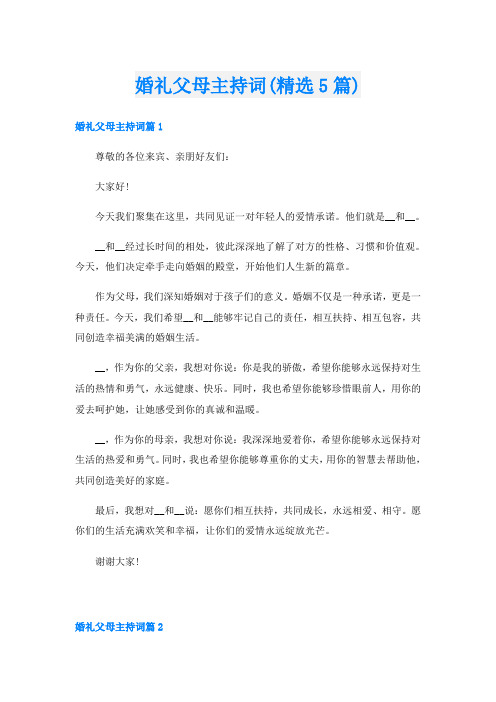 婚礼父母主持词(精选 5 篇)

婚礼父母主持词篇 1

尊敬的各位来宾、亲朋好友们:

大家好!

今天我们聚集在这里，共同见证一对年轻人的爱情承诺。他们就是__和__。

__和__经过长时间的相处，彼此深深地了解了对方的性格、习惯和价值观。今天，他们决定牵手走向婚姻的殿堂，开始他们人生新的篇章。

作为父母，我们深知婚姻对于孩子们的意义。婚姻不仅是一种承诺，更是一种责任。今天，我们希望__和__能够牢记自己的责任，相互扶持、相互包容，共同创造幸福美满的婚姻生活。

__，作为你的父亲，我想对你说：你是我的骄傲，希望你能够永远保持对生活的热情和勇气，永远健康、快乐。同时，我也希望你能够珍惜眼前人，用你的爱去呵护她，让她感受到你的真诚和温暖。

__，作为你的母亲，我想对你说：我深深地爱着你，希望你能够永远保持对生活的热爱和勇气。同时，我也希望你能够尊重你的丈夫，用你的智慧去帮助他，共同创造美好的家庭。

最后，我想对__和__说：愿你们相互扶持，共同成长，永远相爱、相守。愿你们的生活充满欢笑和幸福，让你们的爱情永远绽放光芒。

谢谢大家!

婚礼父母主持词篇 2